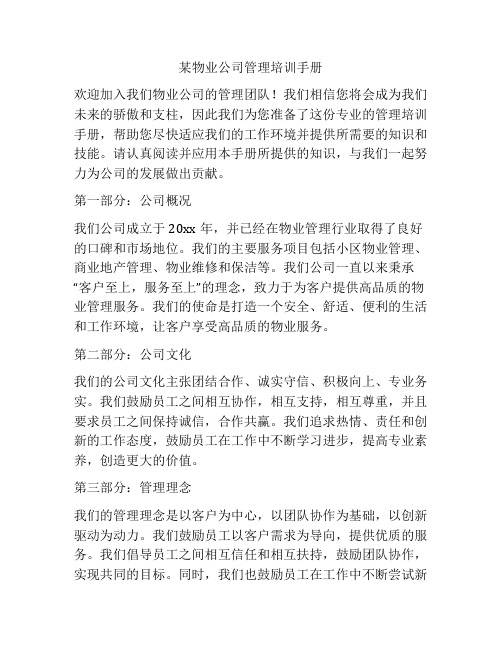 某物业公司管理培训手册

欢迎加入我们物业公司的管理团队！我们相信您将会成为我们未来的骄傲和支柱，因此我们为您准备了这份专业的管理培训手册，帮助您尽快适应我们的工作环境并提供所需要的知识和技能。请认真阅读并应用本手册所提供的知识，与我们一起努力为公司的发展做出贡献。

第一部分：公司概况

我们公司成立于 20xx 年，并已经在物业管理行业取得了良好的口碑和市场地位。我们的主要服务项目包括小区物业管理、商业地产管理、物业维修和保洁等。我们公司一直以来秉承“客户至上，服务至上”的理念，致力于为客户提供高品质的物业管理服务。我们的使命是打造一个安全、舒适、便利的生活和工作环境，让客户享受高品质的物业服务。

第二部分：公司文化

我们的公司文化主张团结合作、诚实守信、积极向上、专业务实。我们鼓励员工之间相互协作，相互支持，相互尊重，并且要求员工之间保持诚信，合作共赢。我们追求热情、责任和创新的工作态度，鼓励员工在工作中不断学习进步，提高专业素养，创造更大的价值。

第三部分：管理理念

我们的管理理念是以客户为中心，以团队协作为基础，以创新驱动为动力。我们鼓励员工以客户需求为导向，提供优质的服务。我们倡导员工之间相互信任和相互扶持，鼓励团队协作，实现共同的目标。同时，我们也鼓励员工在工作中不断尝试新